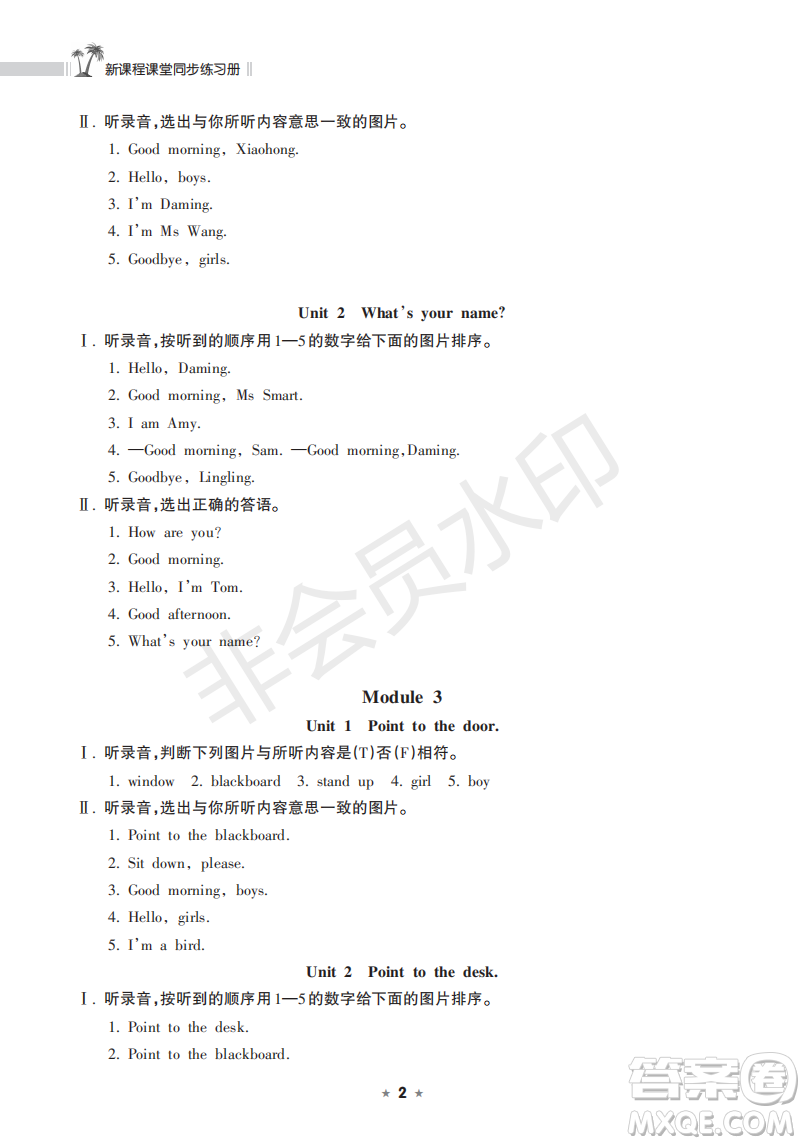 新课程课堂同步练习册

Ⅱ. 听录音，选出与你所听内容意思一致的图片。

1. Good morning, Xiaohong.

2. Hello, boys.

3. I'm Daming.

4. I'm Ms Wang.

5. Goodbye, girls.

Unit 2 What's your name?

Ⅰ. 听录音，按听到的顺序用1—5的数字给下面的图片排序。

1. Hello, Daming.

2. Good morning, Ms Smart.

3. I am Amy.

4. —Good morning, Sam. —Good morning, Daming.

5. Goodbye, Lingling.

Ⅱ. 听录音，选出正确的答语。

1. How are you?

2. Good morning.

3. Hello, I'm Tom.

4. Good afternoon.

5. What's your name?

非会员水印

Module 3

Unit 1 Point to the door.

Ⅰ. 听录音，判断下列图片与所听内容是(T)否(F)相符。

1. window 2. blackboard 3. stand up 4. girl 5. boy

Ⅱ. 听录音，选出与你所听内容意思一致的图片。

1. Point to the blackboard.

2. Sit down, please.

3. Good morning, boys.

4. Hello, girls.

5. I'm a bird.

Unit 2 Point to the desk.

Ⅰ. 听录音，按听到的顺序用1—5的数字给下面的图片排序。

1. Point to the desk.

2. Point to the blackboard.

★ 2 ★

答案圈 MXQE.COM